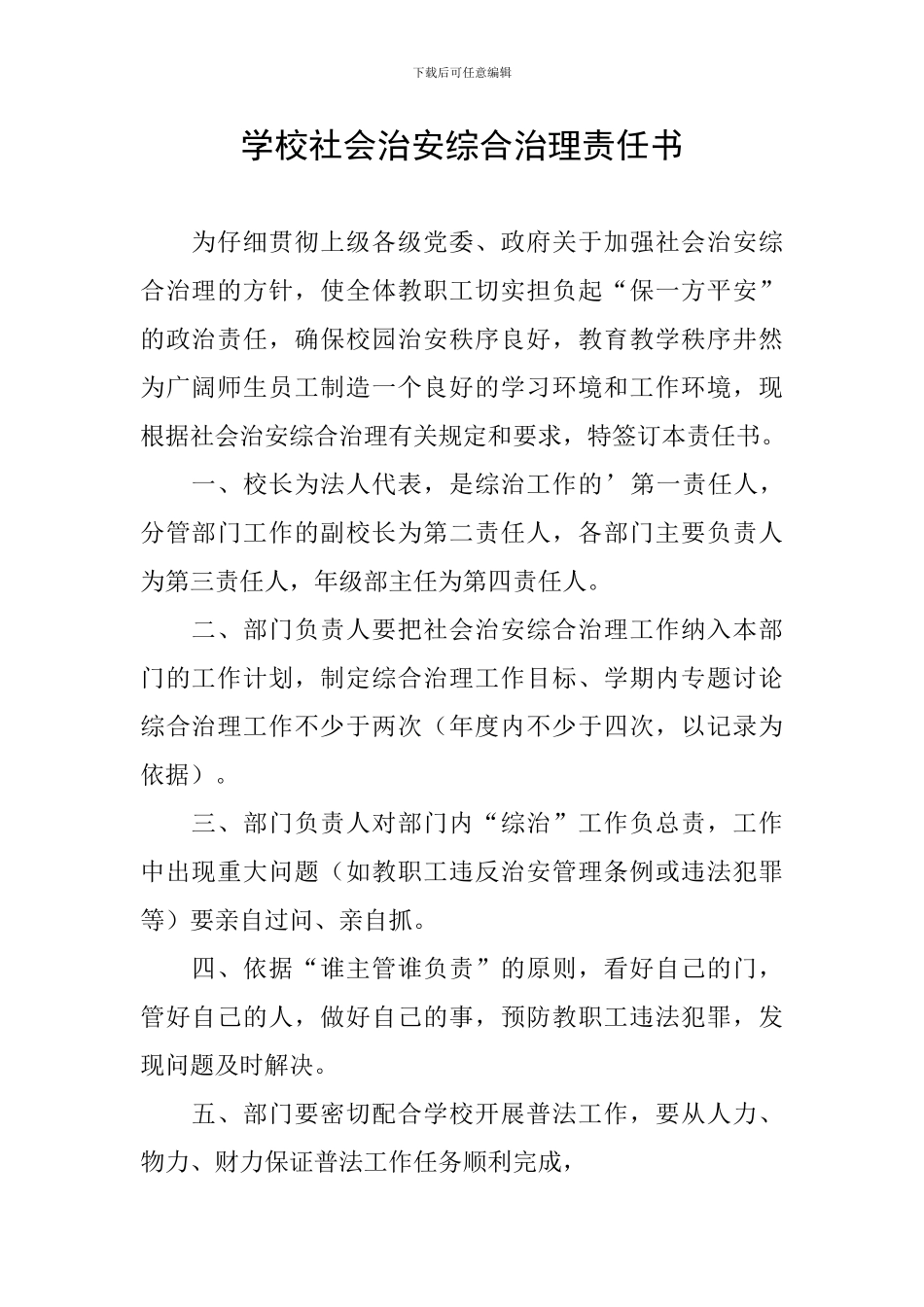 下载后可任意编辑

学校社会治安综合治理责任书

为仔细贯彻上级各级党委、政府关于加强社会治安综合治理的方针，使全体教职工切实担负起“保一方平安”的政治责任，确保校园治安秩序良好，教育教学秩序井然为广阔师生员工制造一个良好的学习环境和工作环境，现根据社会治安综合治理有关规定和要求，特签订本责任书。

一、校长为法人代表，是综治工作的’第一责任人，分管部门工作的副校长为第二责任人，各部门主要负责人为第三责任人，年级部主任为第四责任人。

二、部门负责人要把社会治安综合治理工作纳入本部门的工作计划，制定综合治理工作目标、学期内专题讨论综合治理工作不少于两次（年度内不少于四次，以记录为依据）。

三、部门负责人对部门内“综治”工作负总责，工作中出现重大问题（如教职工违反治安管理条例或违法犯罪等）要亲自过问、亲自抓。

四、依据“谁主管谁负责”的原则，看好自己的门，管好自己的人，做好自己的事，预防教职工违法犯罪，发现问题及时解决。

五、部门要密切配合学校开展普法工作，要从人力、物力、财力保证普法工作任务顺利完成，